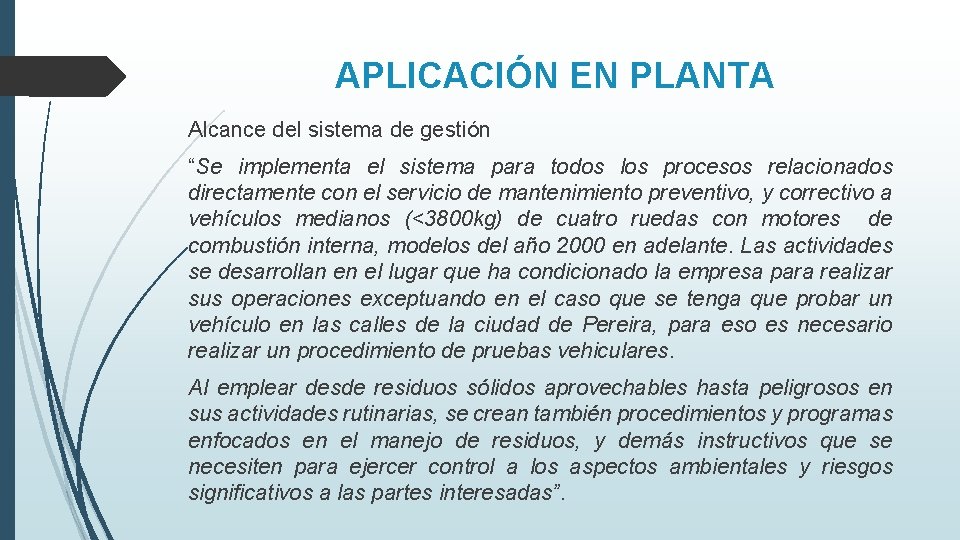 APLICACIÓN EN PLANTA

Alcance del sistema de gestión

“Se implementa el sistema para todos los procesos relacionados directamente con el servicio de mantenimiento preventivo, y correctivo a vehículos medianos (<3800kg) de cuatro ruedas con motores de combustión interna, modelos del año 2000 en adelante. Las actividades se desarrollan en el lugar que ha condicionado la empresa para realizar sus operaciones exceptuando en el caso que se tenga que probar un vehículo en las calles de la ciudad de Pereira, para eso es necesario realizar un procedimiento de pruebas vehiculares.

Al emplear desde residuos sólidos aprovechables hasta peligrosos en sus actividades rutinarias, se crean también procedimientos y programas enfocados en el manejo de residuos, y demás instructivos que se necesiten para ejercer control a los aspectos ambientales y riesgos significativos a las partes interesadas”.